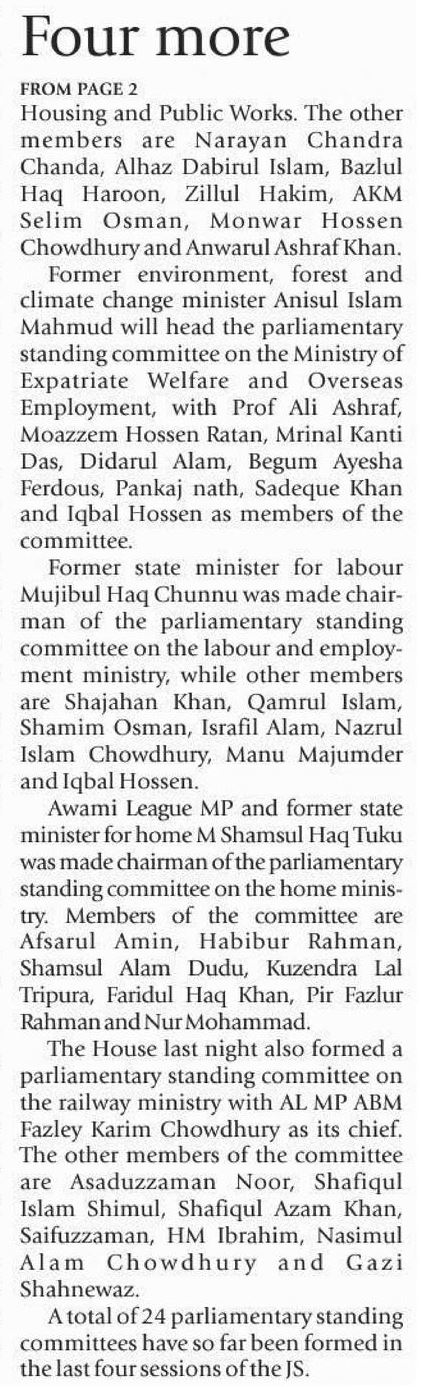 Four more

FROM PAGE 2

Housing and Public Works. The other members are Narayan Chandra Chanda, Alhaz Dabirul Islam, Bazlul Haq Haroon, Zillul Hakim, AKM Selim Osman, Monwar Hossen Chowdhury and Anwarul Ashraf Khan.

Former environment, forest and climate change minister Anisul Islam Mahmud will head the parliamentary standing committee on the Ministry of Expatriate Welfare and Overseas Employment, with Prof Ali Ashraf, Moazzem Hossen Ratan, Mrinal Kanti Das, Didarul Alam, Begum Ayesha Ferdous, Pankaj nath, Sadeque Khan and Iqbal Hossen as members of the committee.

Former state minister for labour Mujibul Haq Chunnu was made chairman of the parliamentary standing committee on the labour and employment ministry, while other members are Shajahan Khan, Qamrul Islam, Shamim Osman, Israfil Alam, Nazrul Islam Chowdhury, Manu Majumder and Iqbal Hossen.

Awami League MP and former state minister for home M Shamsul Haq Tuku was made chairman of the parliamentary standing committee on the home ministry. Members of the committee are Afsarul Amin, Habibur Rahman, Shamsul Alam Dudu, Kuzendra Lal Tripura, Faridul Haq Khan, Pir Fazlur Rahman and Nur Mohammad.

The House last night also formed a parliamentary standing committee on the railway ministry with AL MP ABM Fazley Karim Chowdhury as its chief. The other members of the committee are Asaduzzaman Noor, Shafiqul Islam Shimul, Shafiqul Azam Khan, Saifuzzaman, HM Ibrahim, Nasimul Alam Chowdhury and Gazi Shahnewaz.

A total of 24 parliamentary standing committees have so far been formed in the last four sessions of the JS.